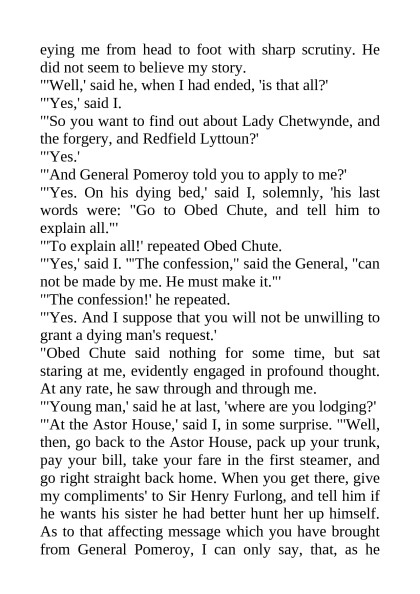 eying me from head to foot with sharp scrutiny. He did not seem to believe my story.
"'Well,' said he, when I had ended, 'is that all?'
"'Yes,' said I.
"'So you want to find out about Lady Chetwynde, and the forgery, and Redfield Lyttoun?'
"'Yes.'
"'And General Pomeroy told you to apply to me?'
"'Yes. On his dying bed,' said I, solemnly, 'his last words were: "Go to Obed Chute, and tell him to explain all."'
"'To explain all!' repeated Obed Chute.
"'Yes,' said I. '"The confession," said the General, "can not be made by me. He must make it."'
"'The confession!' he repeated.
"'Yes. And I suppose that you will not be unwilling to grant a dying man's request.'
"Obed Chute said nothing for some time, but sat staring at me, evidently engaged in profound thought. At any rate, he saw through and through me.
"'Young man,' said he at last, 'where are you lodging?'
"'At the Astor House,' said I, in some surprise. "'Well, then, go back to the Astor House, pack up your trunk, pay your bill, take your fare in the first steamer, and go right straight back home. When you get there, give my compliments' to Sir Henry Furlong, and tell him if he wants his sister he had better hunt her up himself. As to that affecting message which you have brought from General Pomeroy, I can only say, that, as he